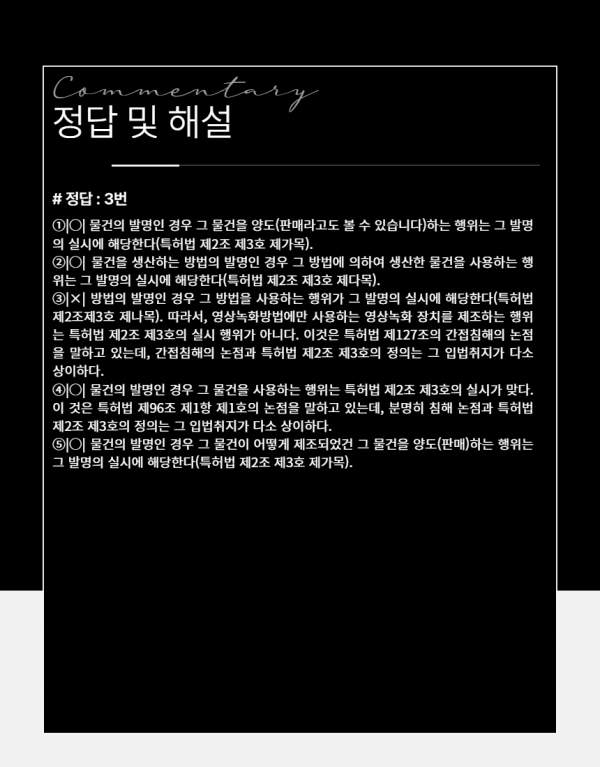 Commentary
정답 및 해설

# 정답 : 3번

①|○| 물건의 발명인 경우 그 물건을 양도(판매라고도 볼 수 있습니다)하는 행위는 그 발명의 실시에 해당한다(특허법 제2조 제3호 제가목).
②|○| 물건을 생산하는 방법의 발명인 경우 그 방법에 의하여 생산한 물건을 사용하는 행위는 그 발명의 실시에 해당한다(특허법 제2조 제3호 제다목).
③|×| 방법의 발명인 경우 그 방법을 사용하는 행위가 그 발명의 실시에 해당한다(특허법 제2조제3호 제나목). 따라서, 영상녹화방법에만 사용하는 영상녹화 장치를 제조하는 행위는 특허법 제2조 제3호의 실시 행위가 아니다. 이것은 특허법 제127조의 간접침해의 논점을 말하고 있는데, 간접침해의 논점과 특허법 제2조 제3호의 정의는 그 입법취지가 다소 상이하다.
④|○| 물건의 발명인 경우 그 물건을 사용하는 행위는 특허법 제2조 제3호의 실시가 맞다. 이 것은 특허법 제96조 제1항 제1호의 논점을 말하고 있는데, 분명히 침해 논점과 특허법 제2조 제3호의 정의는 그 입법취지가 다소 상이하다.
⑤|○| 물건의 발명인 경우 그 물건이 어떻게 제조되었건 그 물건을 양도(판매)하는 행위는 그 발명의 실시에 해당한다(특허법 제2조 제3호 제가목).